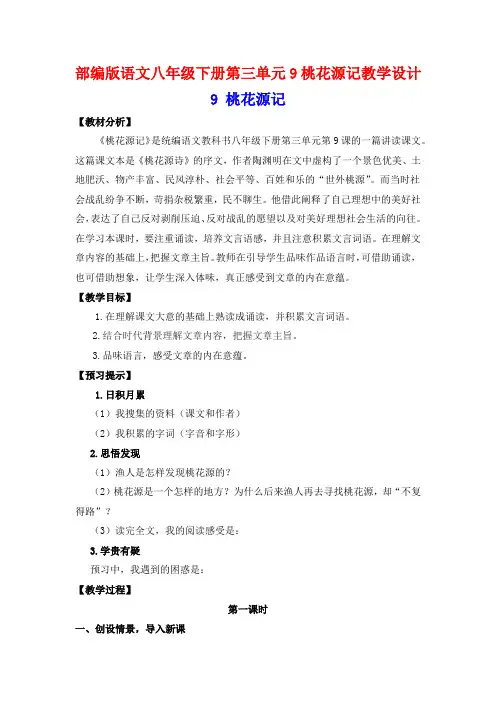 部编版语文八年级下册第三单元9桃花源记教学设计

9 桃花源记

【教材分析】

《桃花源记》是统编语文教科书八年级下册第三单元第9课的一篇讲读课文。这篇课文本是《桃花源诗》的序文，作者陶渊明在文中虚构了一个景色优美、土地肥沃、物产丰富、民风淳朴、社会平等、百姓和乐的“世外桃源”。而当时社会战乱纷争不断，苛捐杂税繁重，民不聊生。他借此阐释了自己理想中的美好社会，表达了自己反对剥削压迫、反对战乱的愿望以及对美好理想社会生活的向往。在学习本课时，要注重诵读，培养文言语感，并且注意积累文言词语。在理解文章内容的基础上，把握文章主旨。教师在引导学生品味作品语言时，可借助诵读，也可借助想象，让学生深入体味，真正感受到文章的内在意蕴。

【教学目标】

1.在理解课文大意的基础上熟读成诵读，并积累文言词语。

2.结合时代背景理解文章内容，把握文章主旨。

3.品味语言，感受文章的内在意蕴。

【预习提示】

1.日积月累

（1）我搜集的资料（课文和作者）

（2）我积累的字词（字音和字形）

2.思悟发现

（1）渔人是怎样发现桃花源的？

（2）桃花源是一个怎样的地方？为什么后来渔人再去寻找桃花源，却“不复得路”？

（3）读完全文，我的阅读感受是：

3.学贵有疑

预习中，我遇到的困惑是：

【教学过程】

第一课时

一、创设情景，导入新课